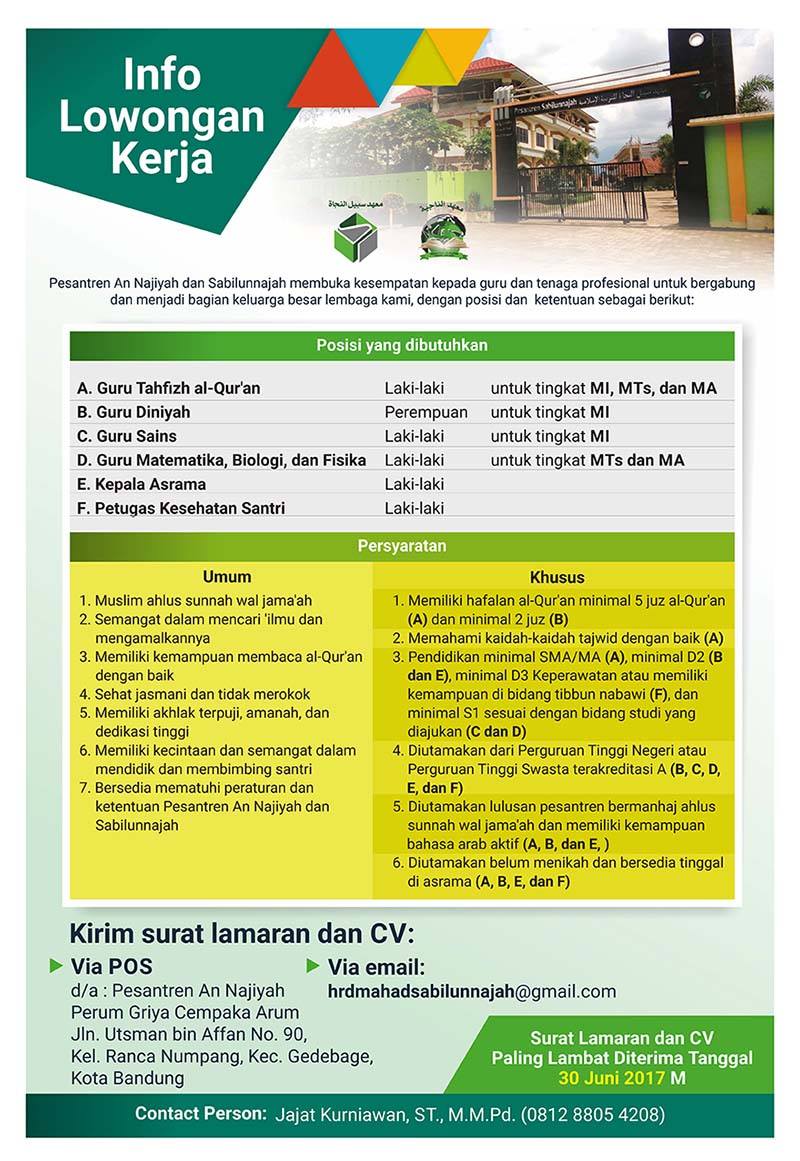 Info Lowongan Kerja

معهد سبيل النجاة

معهد الناجية

Pesantren An Najiyah dan Sabilunnajah membuka kesempatan kepada guru dan tenaga profesional untuk bergabung dan menjadi bagian keluarga besar lembaga kami, dengan posisi dan ketentuan sebagai berikut:

Posisi yang dibutuhkan

| | | |
|---|---|---|
| A. Guru Tahfizh al-Qur'an | Laki-laki | untuk tingkat MI, MTs, dan MA |
| B. Guru Diniyah | Perempuan | untuk tingkat MI |
| C. Guru Sains | Laki-laki | untuk tingkat MI |
| D. Guru Matematika, Biologi, dan Fisika | Laki-laki | untuk tingkat MTs dan MA |
| E. Kepala Asrama | Laki-laki | |
| F. Petugas Kesehatan Santri | Laki-laki | |

Persyaratan

Umum

1. Muslim ahlus sunnah wal jama'ah
2. Semangat dalam mencari 'ilmu dan mengamalkannya
3. Memiliki kemampuan membaca al-Qur'an dengan baik
4. Sehat jasmani dan tidak merokok
5. Memiliki akhlak terpuji, amanah, dan dedikasi tinggi
6. Memiliki kecintaan dan semangat dalam mendidik dan membimbing santri
7. Bersedia mematuhi peraturan dan ketentuan Pesantren An Najiyah dan Sabilunnajah

Khusus

1. Memiliki hafalan al-Qur'an minimal 5 juz al-Qur'an (A) dan minimal 2 juz (B)
2. Memahami kaidah-kaidah tajwid dengan baik (A)
3. Pendidikan minimal SMA/MA (A), minimal D2 (B dan E), minimal D3 Keperawatan atau memiliki kemampuan di bidang tibbun nabawi (F), dan minimal S1 sesuai dengan bidang studi yang diajukan (C dan D)
4. Diutamakan dari Perguruan Tinggi Negeri atau Perguruan Tinggi Swasta terakreditasi A (B, C, D, E, dan F)
5. Diutamakan lulusan pesantren bermanhaj ahlus sunnah wal jama'ah dan memiliki kemampuan bahasa arab aktif (A, B, dan E, )
6. Diutamakan belum menikah dan bersedia tinggal di asrama (A, B, E, dan F)

Kirim surat lamaran dan CV:

Via POS
d/a : Pesantren An Najiyah
Perum Griya Cempaka Arum
Jln. Utsman bin Affan No. 90,
Kel. Ranca Numpang, Kec. Gedebage,
Kota Bandung

Via email:
hrdmahadsabilunnajah@gmail.com

Surat Lamaran dan CV
Paling Lambat Diterima Tanggal
30 Juni 2017 M

Contact Person: Jajat Kurniawan, ST., M.M.Pd. (0812 8805 4208)